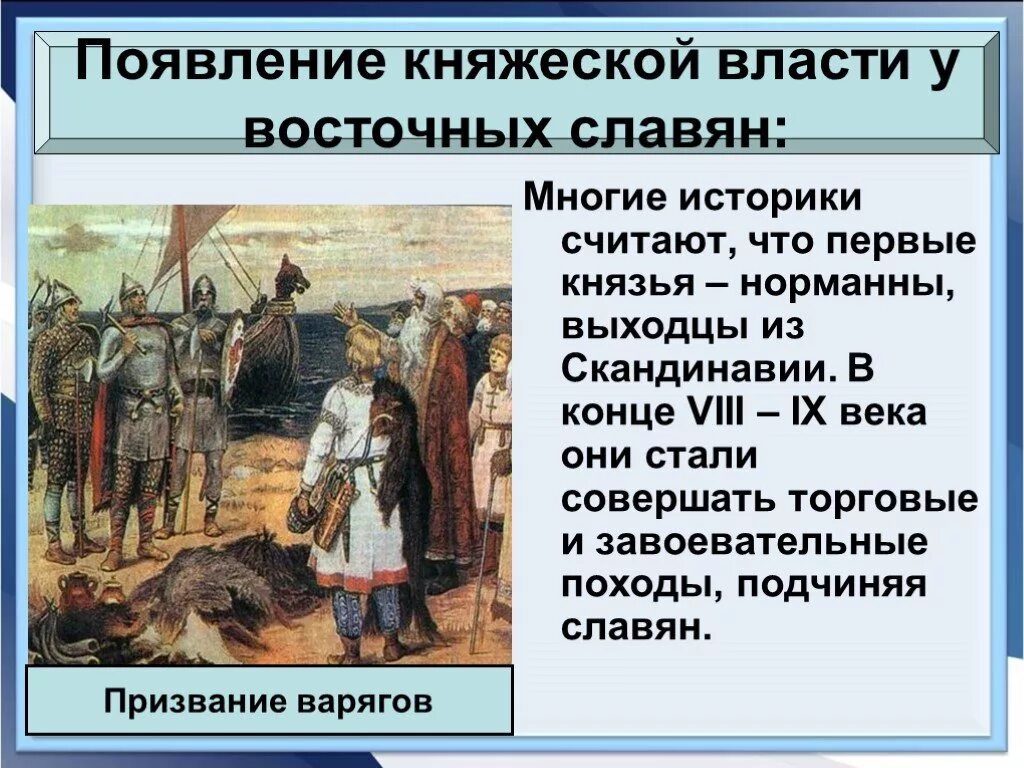 Появление княжеской власти у восточных славян:

Многие историки считают, что первые князья – норманны, выходцы из Скандинавии. В конце VIII – IX века они стали совершать торговые и завоевательные походы, подчиняя славян.

Призвание варягов